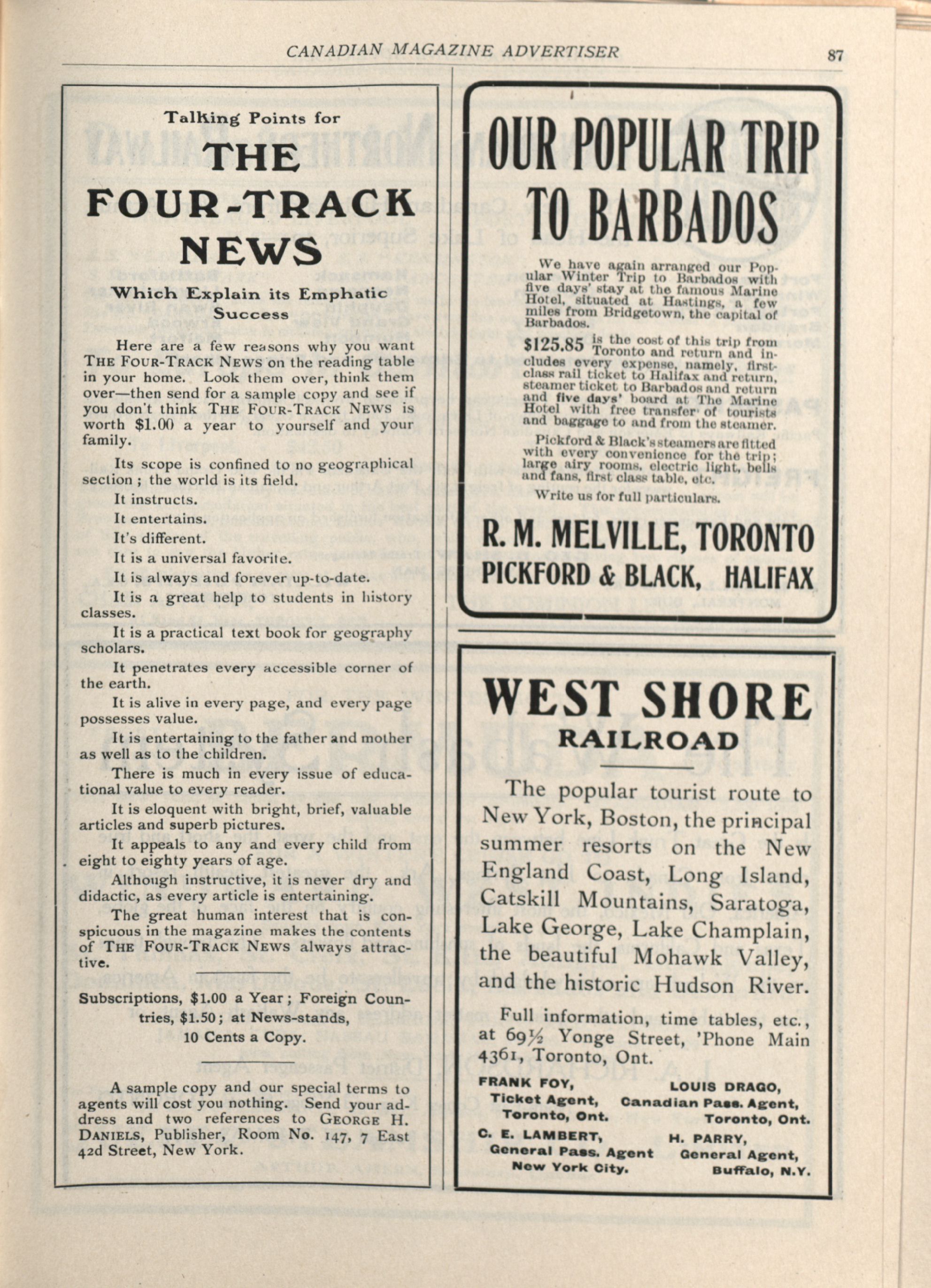 CANADIAN MAGAZINE ADVERTISER 87

Talking Points for
THE
FOUR-TRACK
NEWS
Which Explain its Emphatic Success

Here are a few reasons why you want THE FOUR-TRACK NEWS on the reading table in your home. Look them over, think them over—then send for a sample copy and see if you don't think THE FOUR-TRACK NEWS is worth $1.00 a year to yourself and your family.

Its scope is confined to no geographical section; the world is its field.

It instructs.

It entertains.

It's different.

It is a universal favorite.

It is always and forever up-to-date.

It is a great help to students in history classes.

It is a practical text book for geography scholars.

It penetrates every accessible corner of the earth.

It is alive in every page, and every page possesses value.

It is entertaining to the father and mother as well as to the children.

There is much in every issue of educational value to every reader.

It is eloquent with bright, brief, valuable articles and superb pictures.

It appeals to any and every child from eight to eighty years of age.

Although instructive, it is never dry and didactic, as every article is entertaining.

The great human interest that is conspicuous in the magazine makes the contents of THE FOUR-TRACK NEWS always attractive.

Subscriptions, $1.00 a Year; Foreign Countries, $1.50; at News-stands, 10 Cents a Copy.

A sample copy and our special terms to agents will cost you nothing. Send your address and two references to GEORGE H. DANIELS, Publisher, Room No. 147, 7 East 42d Street, New York.

OUR POPULAR TRIP TO BARBADOS

We have again arranged our Popular Winter Trip to Barbados with five days' stay at the famous Marine Hotel, situated at Hastings, a few miles from Bridgetown, the capital of Barbados.

$125.85 is the cost of this trip from Toronto and return and includes every expense, namely, first-class rail ticket to Halifax and return, steamer ticket to Barbados and return and five days' board at The Marine Hotel with free transfer of tourists and baggage to and from the steamer.

Pickford & Black's steamers are fitted with every convenience for the trip; large airy rooms, electric light, bells and fans, first class table, etc.

Write us for full particulars.

R. M. MELVILLE, TORONTO
PICKFORD & BLACK, HALIFAX

WEST SHORE
RAILROAD

The popular tourist route to New York, Boston, the principal summer resorts on the New England Coast, Long Island, Catskill Mountains, Saratoga, Lake George, Lake Champlain, the beautiful Mohawk Valley, and the historic Hudson River.

Full information, time tables, etc., at 69½ Yonge Street, 'Phone Main 4361, Toronto, Ont.

FRANK FOY, Ticket Agent, Toronto, Ont.
LOUIS DRAGO, Canadian Pass. Agent, Toronto, Ont.
C. E. LAMBERT, General Pass. Agent New York City.
H. PARRY, General Agent, Buffalo, N.Y.